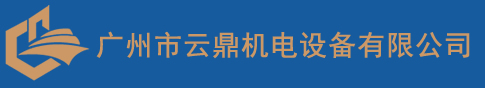 广州市云鼎机电设备有限公司